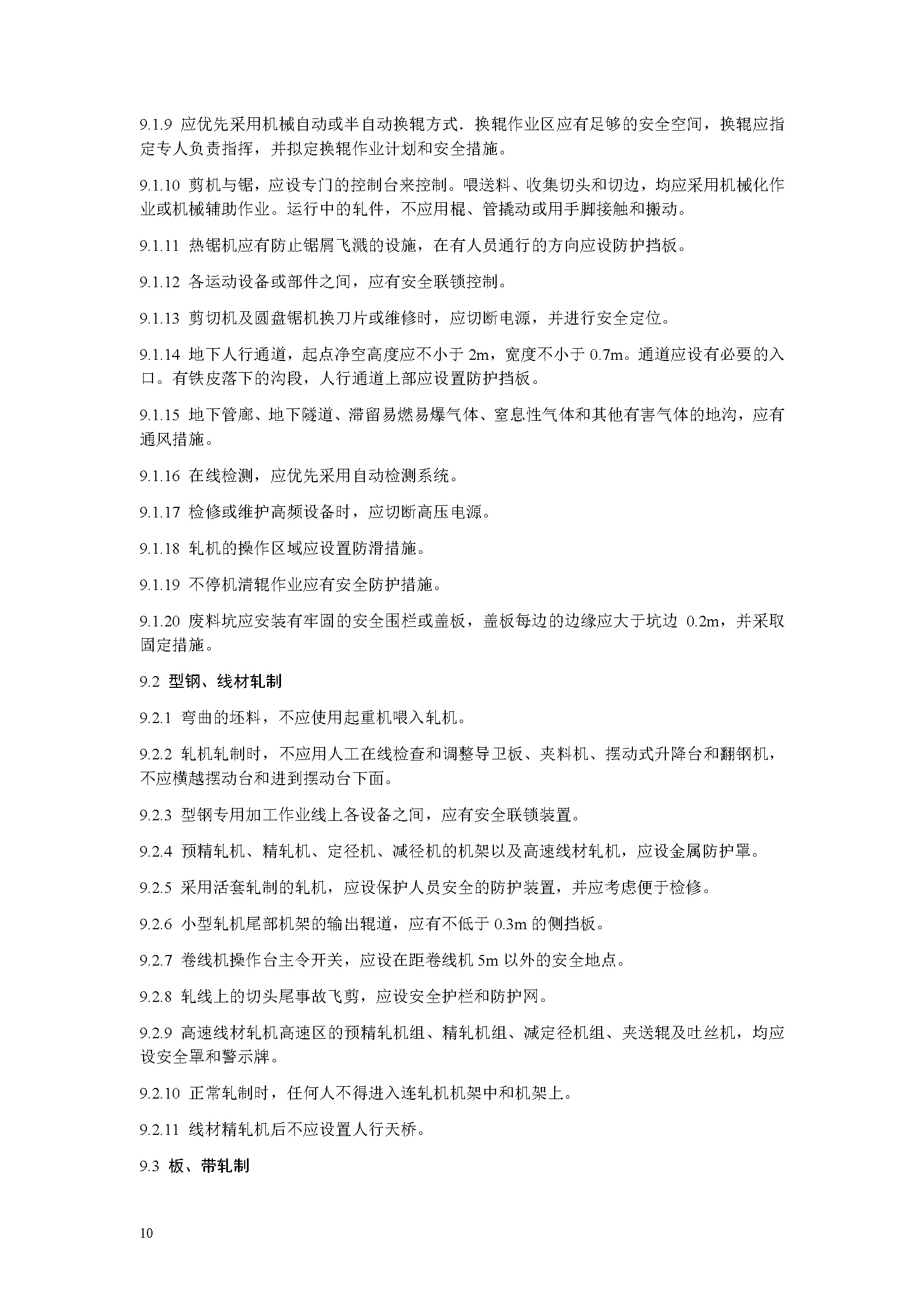 9.1.9 应优先采用机械自动或半自动换辊方式．换辊作业区应有足够的安全空间，换辊应指定专人负责指挥，并拟定换辊作业计划和安全措施。

9.1.10 剪机与锯，应设专门的控制台来控制。喂送料、收集切头和切边，均应采用机械化作业或机械辅助作业。运行中的轧件，不应用棍、管撬动或用手脚接触和搬动。

9.1.11 热锯机应有防止锯屑飞溅的设施，在有人员通行的方向应设防护挡板。

9.1.12 各运动设备或部件之间，应有安全联锁控制。

9.1.13 剪切机及圆盘锯机换刀片或维修时，应切断电源，并进行安全定位。

9.1.14 地下人行通道，起点净空高度应不小于 2m，宽度不小于 0.7m。通道应设有必要的入口。有铁皮落下的沟段，人行通道上部应设置防护挡板。

9.1.15 地下管廊、地下隧道、滞留易燃易爆气体、窒息性气体和其他有害气体的地沟，应有通风措施。

9.1.16 在线检测，应优先采用自动检测系统。

9.1.17 检修或维护高频设备时，应切断高压电源。

9.1.18 轧机的操作区域应设置防滑措施。

9.1.19 不停机清辊作业应有安全防护措施。

9.1.20 废料坑应安装有牢固的安全围栏或盖板，盖板每边的边缘应大于坑边 0.2m，并采取固定措施。

9.2 型钢、线材轧制

9.2.1 弯曲的坯料，不应使用起重机喂入轧机。

9.2.2 轧机轧制时，不应用人工在线检查和调整导卫板、夹料机、摆动式升降台和翻钢机，不应横越摆动台和进到摆动台下面。

9.2.3 型钢专用加工作业线上各设备之间，应有安全联锁装置。

9.2.4 预精轧机、精轧机、定径机、减径机的机架以及高速线材轧机，应设金属防护罩。

9.2.5 采用活套轧制的轧机，应设保护人员安全的防护装置，并应考虑便于检修。

9.2.6 小型轧机尾部机架的输出辊道，应有不低于 0.3m 的侧挡板。

9.2.7 卷线机操作台主令开关，应设在距卷线机 5m 以外的安全地点。

9.2.8 轧线上的切头尾事故飞剪，应设安全护栏和防护网。

9.2.9 高速线材轧机高速区的预精轧机组、精轧机组、减定径机组、夹送辊及吐丝机，均应设安全罩和警示牌。

9.2.10 正常轧制时，任何人不得进入连轧机机架中和机架上。

9.2.11 线材精轧机后不应设置人行天桥。

9.3 板、带轧制

10